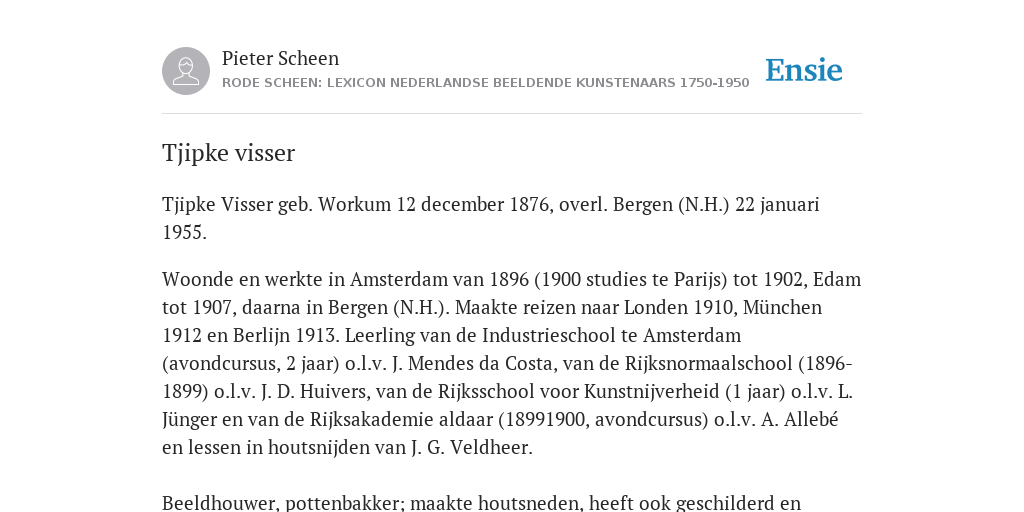 Pieter Scheen
RODE SCHEEN: LEXICON NEDERLANDSE BEELDENDE KUNSTENAARS 1750-1950

Ensie

Tjipke visser

Tjipke Visser geb. Workum 12 december 1876, overl. Bergen (N.H.) 22 januari 1955.

Woonde en werkte in Amsterdam van 1896 (1900 studies te Parijs) tot 1902, Edam tot 1907, daarna in Bergen (N.H.). Maakte reizen naar Londen 1910, München 1912 en Berlijn 1913. Leerling van de Industrieschool te Amsterdam (avondcursus, 2 jaar) o.l.v. J. Mendes da Costa, van de Rijksnormaalschool (1896-1899) o.l.v. J. D. Huivers, van de Rijksschool voor Kunstnijverheid (1 jaar) o.l.v. L. Jünger en van de Rijksakademie aldaar (18991900, avondcursus) o.l.v. A. Allebé en lessen in houtsnijden van J. G. Veldheer.

Beeldhouwer, pottenbakker; maakte houtsneden, heeft ook geschilderd en